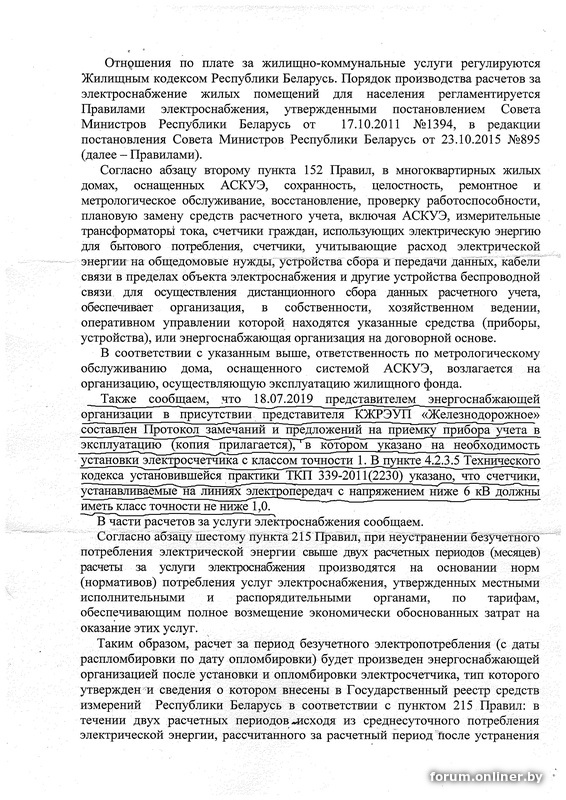 Отношения по плате за жилищно-коммунальные услуги регулируются Жилищным кодексом Республики Беларусь. Порядок производства расчетов за электроснабжение жилых помещений для населения регламентируется Правилами электроснабжения, утвержденными постановлением Совета Министров Республики Беларусь от 17.10.2011 №1394, в редакции постановления Совета Министров Республики Беларусь от 23.10.2015 №895 (далее – Правилами).

Согласно абзацу второму пункта 152 Правил, в многоквартирных жилых домах, оснащенных АСКУЭ, сохранность, целостность, ремонтное и метрологическое обслуживание, восстановление, проверку работоспособности, плановую замену средств расчетного учета, включая АСКУЭ, измерительные трансформаторы тока, счетчики граждан, использующих электрическую энергию для бытового потребления, счетчики, учитывающие расход электрической энергии на общедомовые нужды, устройства сбора и передачи данных, кабели связи в пределах объекта электроснабжения и другие устройства беспроводной связи для осуществления дистанционного сбора данных расчетного учета, обеспечивает организация, в собственности, хозяйственном ведении, оперативном управлении которой находятся указанные средства (приборы, устройства), или энергоснабжающая организация на договорной основе.

В соответствии с указанным выше, ответственность по метрологическому обслуживанию дома, оснащенного системой АСКУЭ, возлагается на организацию, осуществляющую эксплуатацию жилищного фонда.

Также сообщаем, что 18.07.2019 представителем энергоснабжающей организации в присутствии представителя КЖРЭУП «Железнодорожное» составлен Протокол замечаний и предложений на приемку прибора учета в эксплуатацию (копия прилагается), в котором указано на необходимость установки электросчетчика с классом точности 1. В пункте 4.2.3.5 Технического кодекса установившейся практики ТКП 339-2011(2230) указано, что счетчики, устанавливаемые на линиях электропередач с напряжением ниже 6 кВ должны иметь класс точности не ниже 1,0.

В части расчетов за услуги электроснабжения сообщаем.

Согласно абзацу шестому пункта 215 Правил, при неустранении безучетного потребления электрической энергии свыше двух расчетных периодов (месяцев) расчеты за услуги электроснабжения производятся на основании норм (нормативов) потребления услуг электроснабжения, утвержденных местными исполнительными и распорядительными органами, по тарифам, обеспечивающим полное возмещение экономически обоснованных затрат на оказание этих услуг.

Таким образом, расчет за период безучетного электропотребления (с даты распломбировки по дату опломбировки) будет произведен энергоснабжающей организацией после установки и опломбировки электросчетчика, тип которого утвержден и сведения о котором внесены в Государственный реестр средств измерений Республики Беларусь в соответствии с пунктом 215 Правил: в течении двух расчетных периодов исходя из среднесуточного потребления электрической энергии, рассчитанного за расчетный период после устранения

forum.onliner.by